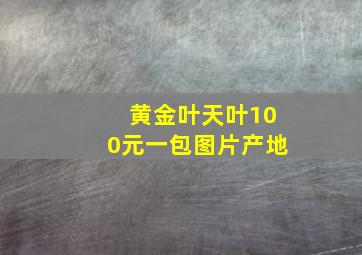 黄金叶天叶100元一包图片产地